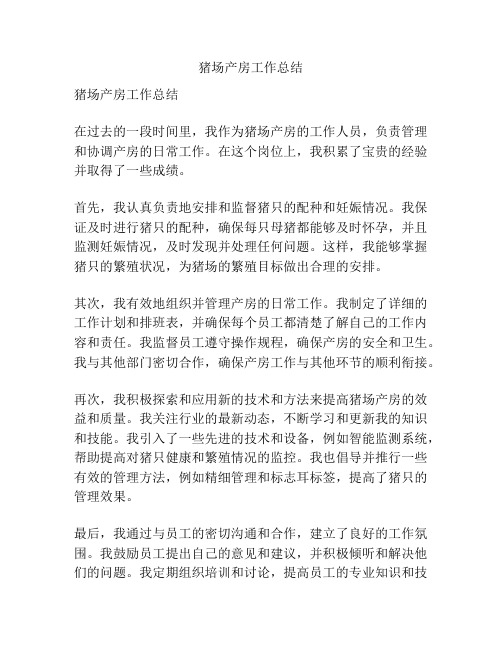 猪场产房工作总结

猪场产房工作总结

在过去的一段时间里，我作为猪场产房的工作人员，负责管理和协调产房的日常工作。在这个岗位上，我积累了宝贵的经验并取得了一些成绩。

首先，我认真负责地安排和监督猪只的配种和妊娠情况。我保证及时进行猪只的配种，确保每只母猪都能够及时怀孕，并且监测妊娠情况，及时发现并处理任何问题。这样，我能够掌握猪只的繁殖状况，为猪场的繁殖目标做出合理的安排。

其次，我有效地组织并管理产房的日常工作。我制定了详细的工作计划和排班表，并确保每个员工都清楚了解自己的工作内容和责任。我监督员工遵守操作规程，确保产房的安全和卫生。我与其他部门密切合作，确保产房工作与其他环节的顺利衔接。

再次，我积极探索和应用新的技术和方法来提高猪场产房的效益和质量。我关注行业的最新动态，不断学习和更新我的知识和技能。我引入了一些先进的技术和设备，例如智能监测系统，帮助提高对猪只健康和繁殖情况的监控。我也倡导并推行一些有效的管理方法，例如精细管理和标志耳标签，提高了猪只的管理效果。

最后，我通过与员工的密切沟通和合作，建立了良好的工作氛围。我鼓励员工提出自己的意见和建议，并积极倾听和解决他们的问题。我定期组织培训和讨论，提高员工的专业知识和技